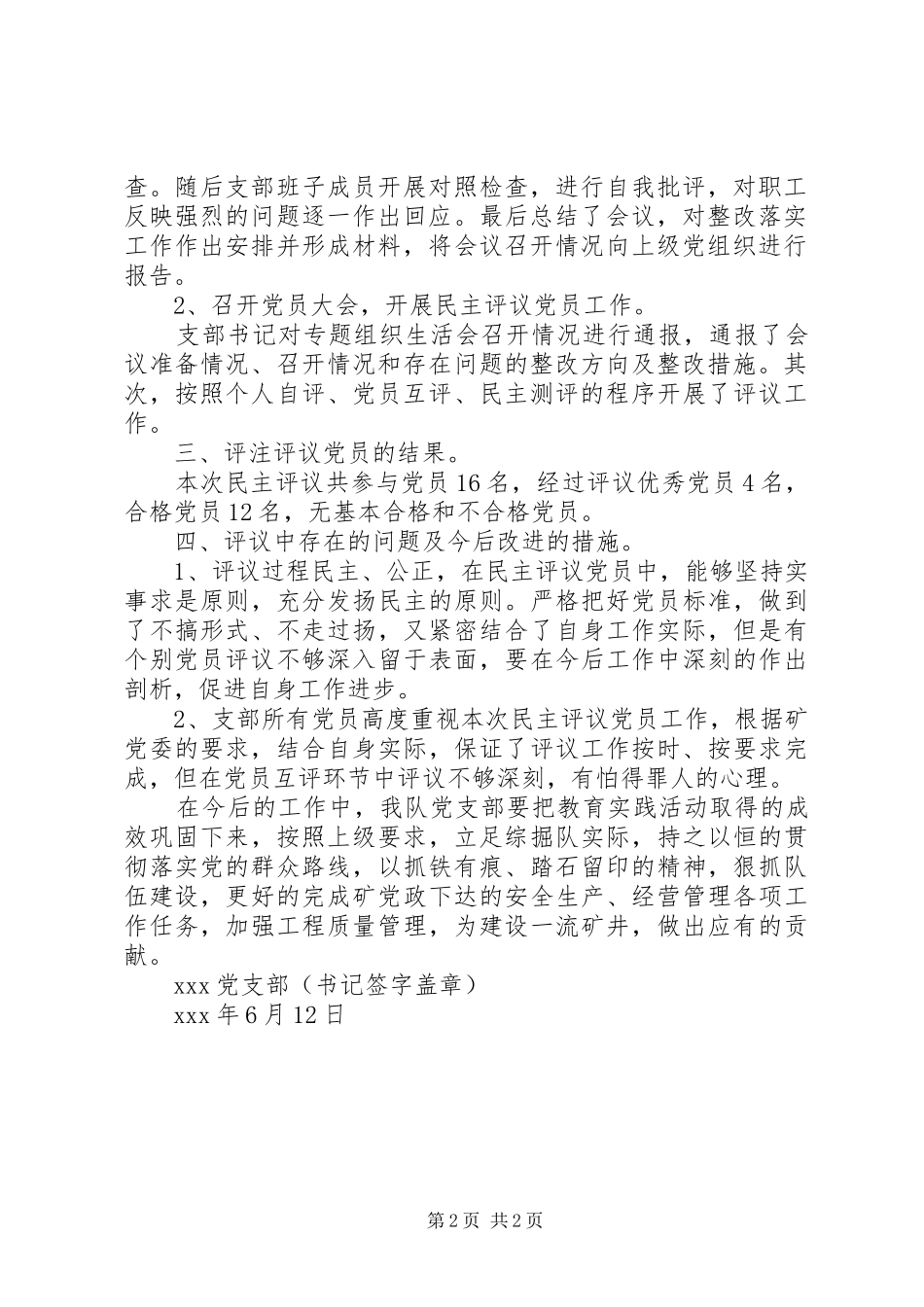 查。随后支部班子成员开展对照检查，进行自我批评，对职工反映强烈的问题逐一作出回应。最后总结了会议，对整改落实工作作出安排并形成材料，将会议召开情况向上级党组织进行报告。

2、召开党员大会，开展民主评议党员工作。

支部书记对专题组织生活会召开情况进行通报，通报了会议准备情况、召开情况和存在问题的整改方向及整改措施。其次，按照个人自评、党员互评、民主测评的程序开展了评议工作。

三、评注评议党员的结果。

本次民主评议共参与党员16名，经过评议优秀党员4名，合格党员12名，无基本合格和不合格党员。

四、评议中存在的问题及今后改进的措施。

1、评议过程民主、公正，在民主评议党员中，能够坚持实事求是原则，充分发扬民主的原则。严格把好党员标准，做到了不搞形式、不走过扬，又紧密结合了自身工作实际，但是有个别党员评议不够深入留于表面，要在今后工作中深刻的作出剖析，促进自身工作进步。

2、支部所有党员高度重视本次民主评议党员工作，根据矿党委的要求，结合自身实际，保证了评议工作按时、按要求完成，但在党员互评环节中评议不够深刻，有怕得罪人的心理。

在今后的工作中，我队党支部要把教育实践活动取得的成效巩固下来，按照上级要求，立足综掘队实际，持之以恒的贯彻落实党的群众路线，以抓铁有痕、踏石留印的精神，狠抓队伍建设，更好的完成矿党政下达的安全生产、经营管理各项工作任务，加强工程质量管理，为建设一流矿井，做出应有的贡献。

xxx党支部（书记签字盖章）

xxx年6月12日

第2页 共2页